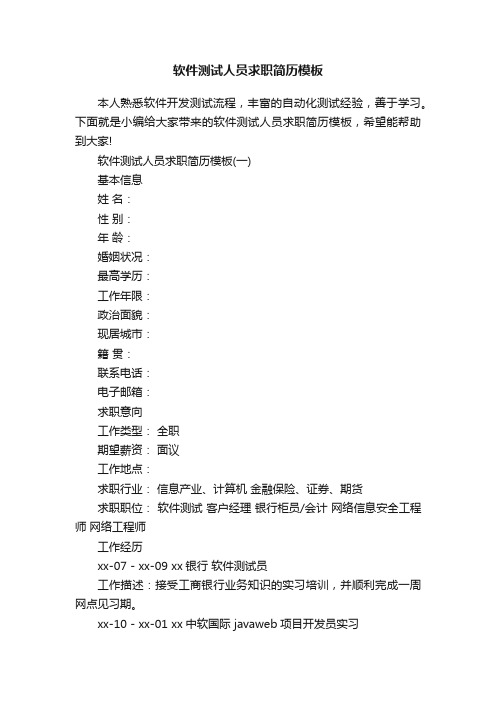 软件测试人员求职简历模板

本人熟悉软件开发测试流程，丰富的自动化测试经验，善于学习。下面就是小编给大家带来的软件测试人员求职简历模板，希望能帮助到大家!

软件测试人员求职简历模板(一)

基本信息

姓 名：

性 别：

年 龄：

婚姻状况：

最高学历：

工作年限：

政治面貌：

现居城市：

籍 贯：

联系电话：

电子邮箱：

求职意向

工作类型： 全职

期望薪资： 面议

工作地点：

求职行业： 信息产业、计算机 金融保险、证券、期货

求职职位： 软件测试 客户经理 银行柜员/会计 网络信息安全工程师 网络工程师

工作经历

xx-07 - xx-09 xx 银行 软件测试员

工作描述：接受工商银行业务知识的实习培训，并顺利完成一周网点见习期。

xx-10 - xx-01 xx 中软国际 javaweb 项目开发员实习